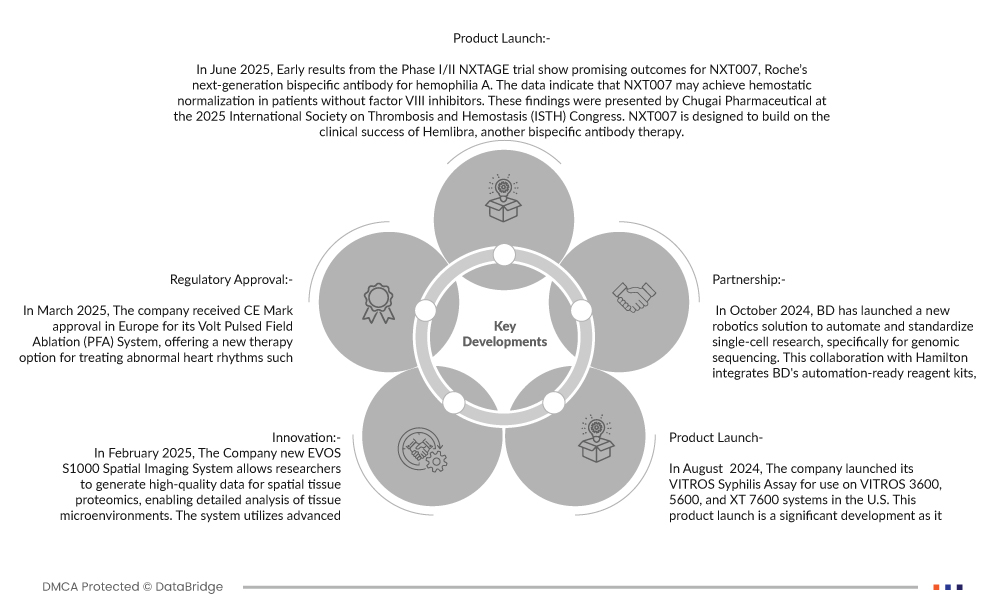 Product Launch:-

In June 2025, Early results from the Phase I/II NXTAGE trial show promising outcomes for NXT007, Roche's next-generation bispecific antibody for hemophilia A. The data indicate that NXT007 may achieve hemostatic normalization in patients without factor VIII inhibitors. These findings were presented by Chugai Pharmaceutical at the 2025 International Society on Thrombosis and Hemostasis (ISTH) Congress. NXT007 is designed to build on the clinical success of Hemlibra, another bispecific antibody therapy.

Regulatory Approval:-

In March 2025, The company received CE Mark approval in Europe for its Volt Pulsed Field Ablation (PFA) System, offering a new therapy option for treating abnormal heart rhythms such

Key Developments

Partnership:-

In October 2024, BD has launched a new robotics solution to automate and standardize single-cell research, specifically for genomic sequencing. This collaboration with Hamilton integrates BD's automation-ready reagent kits,

Innovation:-
In February 2025, The Company new EVOS S1000 Spatial Imaging System allows researchers to generate high-quality data for spatial tissue proteomics, enabling detailed analysis of tissue microenvironments. The system utilizes advanced

Product Launch-

In August 2024, The company launched its VITROS Syphilis Assay for use on VITROS 3600, 5600, and XT 7600 systems in the U.S. This product launch is a significant development as it

DMCA Protected © DataBridge